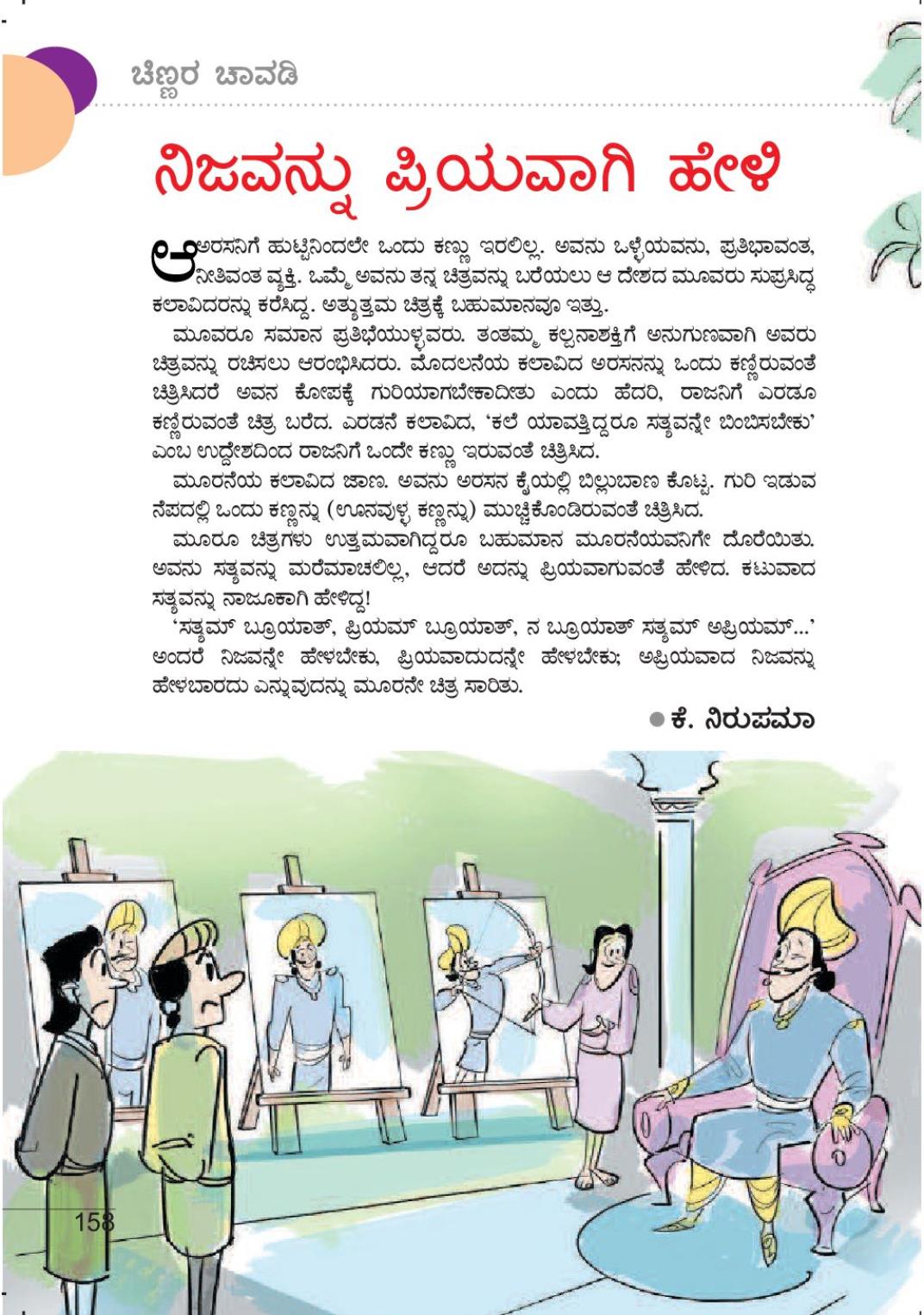 ಚಿಣ್ಣರ ಚಾವಡಿ

ನಿಜವನ್ನು ಪ್ರಿಯವಾಗಿ ಹೇಳಿ

ಆ ಅರಸನಿಗೆ ಹುಟ್ಟಿನಿಂದಲೇ ಒಂದು ಕಣ್ಣು ಇರಲಿಲ್ಲ. ಅವನು ಒಳ್ಳೆಯವನು, ಪ್ರತಿಭಾವಂತ, ನೀತಿವಂತ ವ್ಯಕ್ತಿ. ಒಮ್ಮೆ ಅವನು ತನ್ನ ಚಿತ್ರವನ್ನು ಬರೆಯಲು ಆ ದೇಶದ ಮೂವರು ಸುಪ್ರಸಿದ್ಧ ಕಲಾವಿದರನ್ನು ಕರೆಸಿದ್ದ. ಅತ್ಯುತ್ತಮ ಚಿತ್ರಕ್ಕೆ ಬಹುಮಾನವೂ ಇತ್ತು.

ಮೂವರೂ ಸಮಾನ ಪ್ರತಿಭೆಯುಳ್ಳವರು. ತಂತಮ್ಮ ಕಲ್ಪನಾಶಕ್ತಿಗೆ ಅನುಗುಣವಾಗಿ ಅವರು ಚಿತ್ರವನ್ನು ರಚಿಸಲು ಆರಂಭಿಸಿದರು. ಮೊದಲನೆಯ ಕಲಾವಿದ ಅರಸನನ್ನು ಒಂದು ಕಣ್ಣಿರುವಂತೆ ಚಿತ್ರಿಸಿದರೆ ಅವನ ಕೋಪಕ್ಕೆ ಗುರಿಯಾಗಬೇಕಾದೀತು ಎಂದು ಹೆದರಿ, ರಾಜನಿಗೆ ಎರಡೂ ಕಣ್ಣಿರುವಂತೆ ಚಿತ್ರ ಬರೆದ. ಎರಡನೆ ಕಲಾವಿದ, 'ಕಲೆ ಯಾವತ್ತಿದ್ದರೂ ಸತ್ಯವನ್ನೇ ಬಿಂಬಿಸಬೇಕು' ಎಂಬ ಉದ್ದೇಶದಿಂದ ರಾಜನಿಗೆ ಒಂದೇ ಕಣ್ಣು ಇರುವಂತೆ ಚಿತ್ರಿಸಿದ.

ಮೂರನೆಯ ಕಲಾವಿದ ಜಾಣ. ಅವನು ಅರಸನ ಕೈಯಲ್ಲಿ ಬಿಲ್ಲುಬಾಣ ಕೊಟ್ಟ. ಗುರಿ ಇಡುವ ನೆಪದಲ್ಲಿ ಒಂದು ಕಣ್ಣನ್ನು (ಊನವುಳ್ಳ ಕಣ್ಣನ್ನು) ಮುಚ್ಚಿಕೊಂಡಿರುವಂತೆ ಚಿತ್ರಿಸಿದ.

ಮೂರೂ ಚಿತ್ರಗಳು ಉತ್ತಮವಾಗಿದ್ದರೂ ಬಹುಮಾನ ಮೂರನೆಯವನಿಗೇ ದೊರೆಯಿತು. ಅವನು ಸತ್ಯವನ್ನು ಮರೆಮಾಚಲಿಲ್ಲ, ಆದರೆ ಅದನ್ನು ಪ್ರಿಯವಾಗುವಂತೆ ಹೇಳಿದ. ಕಟುವಾದ ಸತ್ಯವನ್ನು ನಾಜೂಕಾಗಿ ಹೇಳಿದ್ದ!

'ಸತ್ಯಮ್ ಬ್ರೂಯಾತ್, ಪ್ರಿಯಮ್ ಬ್ರೂಯಾತ್, ನ ಬ್ರೂಯಾತ್ ಸತ್ಯಮ್ ಅಪ್ರಿಯಮ್...' ಅಂದರೆ ನಿಜವನ್ನೇ ಹೇಳಬೇಕು, ಪ್ರಿಯವಾದುದನ್ನೇ ಹೇಳಬೇಕು; ಅಪ್ರಿಯವಾದ ನಿಜವನ್ನು ಹೇಳಬಾರದು ಎನ್ನುವುದನ್ನು ಮೂರನೇ ಚಿತ್ರ ಸಾರಿತು.

● ಕೆ. ನಿರುಪಮಾ

158